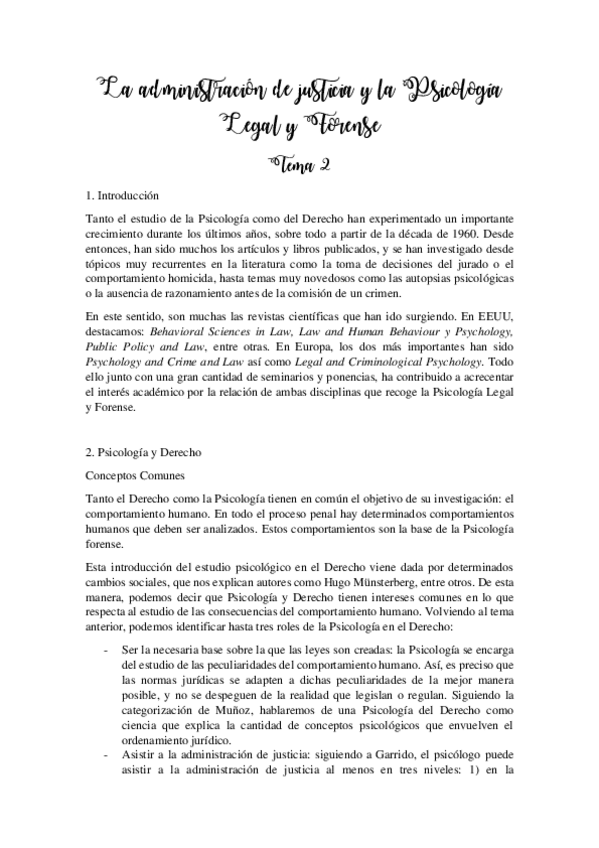 La administración de justicia y la Psicología Legal y Forense

Tema 2

1. Introducción

Tanto el estudio de la Psicología como del Derecho han experimentado un importante crecimiento durante los últimos años, sobre todo a partir de la década de 1960. Desde entonces, han sido muchos los artículos y libros publicados, y se han investigado desde tópicos muy recurrentes en la literatura como la toma de decisiones del jurado o el comportamiento homicida, hasta temas muy novedosos como las autopsias psicológicas o la ausencia de razonamiento antes de la comisión de un crimen.

En este sentido, son muchas las revistas científicas que han ido surgiendo. En EEUU, destacamos: Behavioral Sciences in Law, Law and Human Behaviour y Psychology, Public Policy and Law, entre otras. En Europa, los dos más importantes han sido Psychology and Crime and Law así como Legal and Criminological Psychology. Todo ello junto con una gran cantidad de seminarios y ponencias, ha contribuido a acrecentar el interés académico por la relación de ambas disciplinas que recoge la Psicología Legal y Forense.

2. Psicología y Derecho

Conceptos Comunes

Tanto el Derecho como la Psicología tienen en común el objetivo de su investigación: el comportamiento humano. En todo el proceso penal hay determinados comportamientos humanos que deben ser analizados. Estos comportamientos son la base de la Psicología forense.

Esta introducción del estudio psicológico en el Derecho viene dada por determinados cambios sociales, que nos explican autores como Hugo Münsterberg, entre otros. De esta manera, podemos decir que Psicología y Derecho tienen intereses comunes en lo que respecta al estudio de las consecuencias del comportamiento humano. Volviendo al tema anterior, podemos identificar hasta tres roles de la Psicología en el Derecho:

- Ser la necesaria base sobre la que las leyes son creadas: la Psicología se encarga del estudio de las peculiaridades del comportamiento humano. Así, es preciso que las normas jurídicas se adapten a dichas peculiaridades de la mejor manera posible, y no se despeguen de la realidad que legislan o regulan. Siguiendo la categorización de Muñoz, hablaremos de una Psicología del Derecho como ciencia que explica la cantidad de conceptos psicológicos que envuelven el ordenamiento jurídico.
- Asistir a la administración de justicia: siguiendo a Garrido, el psicólogo puede asistir a la administración de justicia al menos en tres niveles: 1) en la